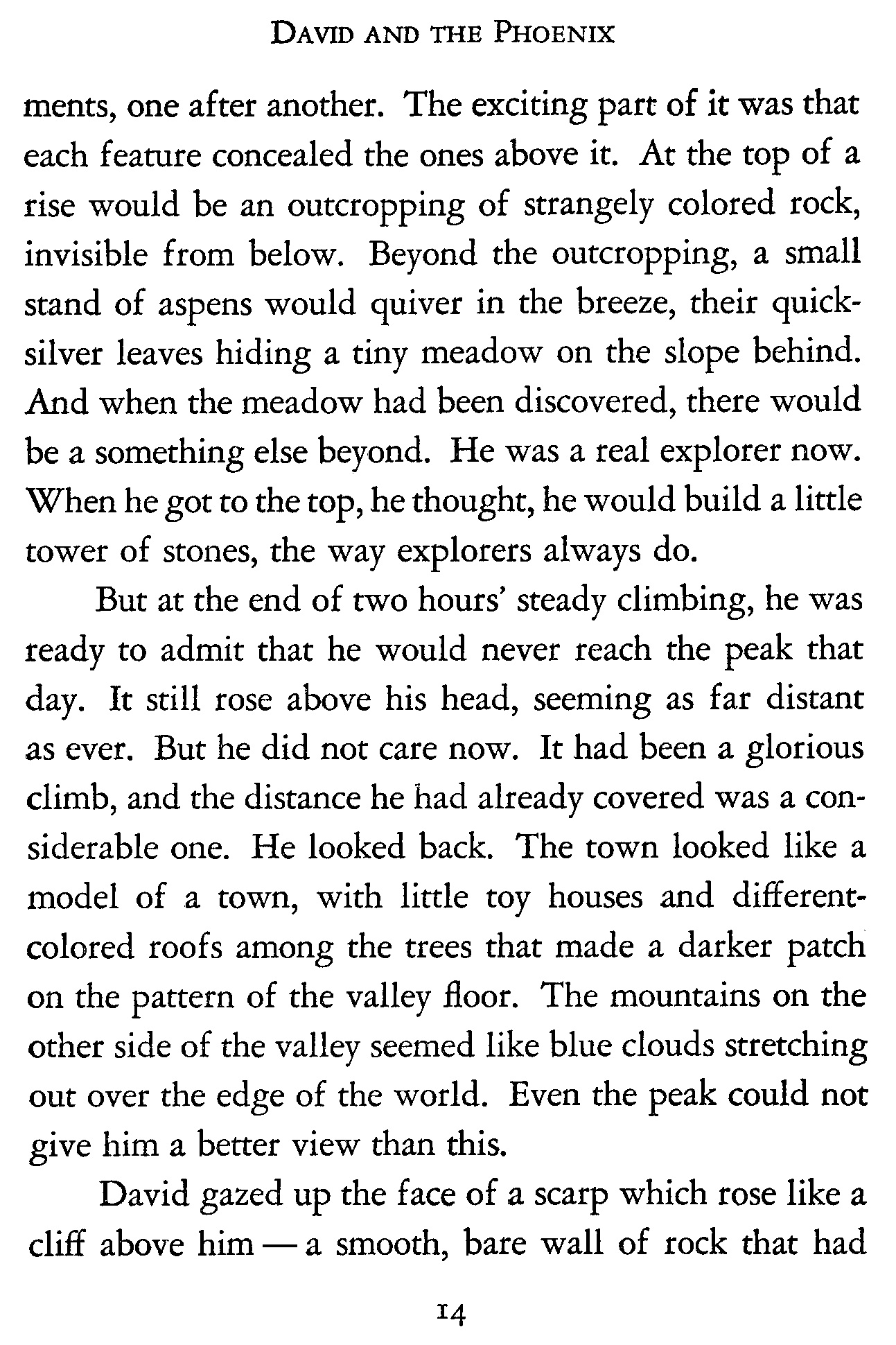 DAVID AND THE PHOENIX

ments, one after another. The exciting part of it was that each feature concealed the ones above it. At the top of a rise would be an outcropping of strangely colored rock, invisible from below. Beyond the outcropping, a small stand of aspens would quiver in the breeze, their quicksilver leaves hiding a tiny meadow on the slope behind. And when the meadow had been discovered, there would be a something else beyond. He was a real explorer now. When he got to the top, he thought, he would build a little tower of stones, the way explorers always do.

But at the end of two hours' steady climbing, he was ready to admit that he would never reach the peak that day. It still rose above his head, seeming as far distant as ever. But he did not care now. It had been a glorious climb, and the distance he had already covered was a considerable one. He looked back. The town looked like a model of a town, with little toy houses and different-colored roofs among the trees that made a darker patch on the pattern of the valley floor. The mountains on the other side of the valley seemed like blue clouds stretching out over the edge of the world. Even the peak could not give him a better view than this.

David gazed up the face of a scarp which rose like a cliff above him — a smooth, bare wall of rock that had

14